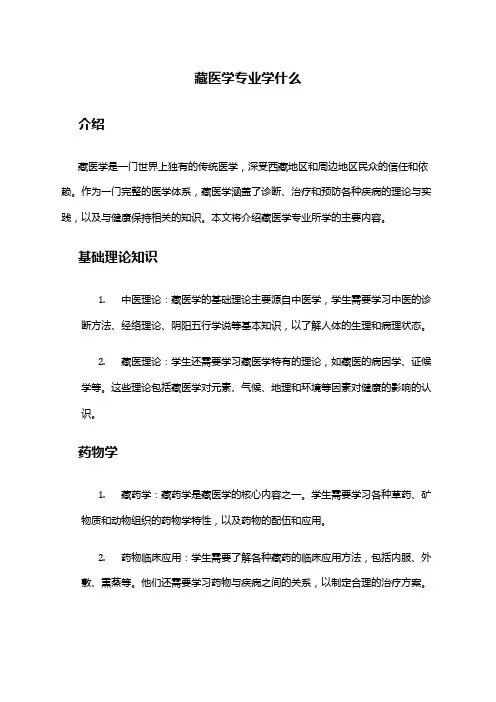 藏医学专业学什么

介绍

藏医学是一门世界上独有的传统医学，深受西藏地区和周边地区民众的信任和依赖。作为一门完整的医学体系，藏医学涵盖了诊断、治疗和预防各种疾病的理论与实践，以及与健康保持相关的知识。本文将介绍藏医学专业所学的主要内容。

基础理论知识

1. 中医理论：藏医学的基础理论主要源自中医学，学生需要学习中医的诊断方法、经络理论、阴阳五行学说等基本知识，以了解人体的生理和病理状态。

2. 藏医理论：学生还需要学习藏医学特有的理论，如藏医的病因学、证候学等。这些理论包括藏医学对元素、气候、地理和环境等因素对健康的影响的认识。

药物学

1. 藏药学：藏药学是藏医学的核心内容之一。学生需要学习各种草药、矿物质和动物组织的药物学特性，以及药物的配伍和应用。

2. 药物临床应用：学生需要了解各种藏药的临床应用方法，包括内服、外敷、熏蒸等。他们还需要学习药物与疾病之间的关系，以制定合理的治疗方案。